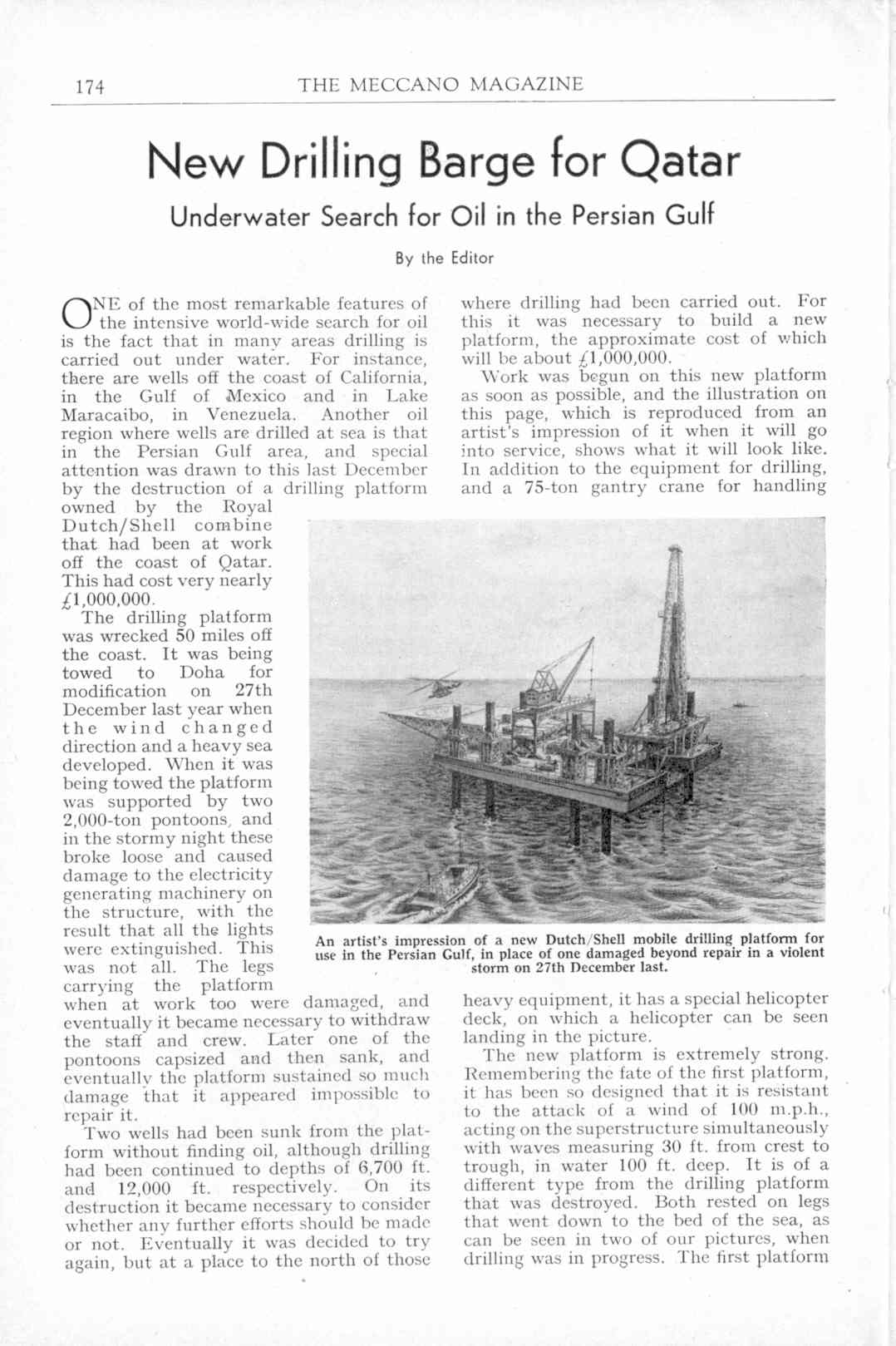 174 THE MECCANO MAGAZINE

New Drilling Barge for Qatar

Underwater Search for Oil in the Persian Gulf

By the Editor

ONE of the most remarkable features of the intensive world-wide search for oil is the fact that in many areas drilling is carried out under water. For instance, there are wells off the coast of California, in the Gulf of Mexico and in Lake Maracaibo, in Venezuela. Another oil region where wells are drilled at sea is that in the Persian Gulf area, and special attention was drawn to this last December by the destruction of a drilling platform owned by the Royal Dutch/Shell combine that had been at work off the coast of Qatar. This had cost very nearly £1,000,000.

The drilling platform was wrecked 50 miles off the coast. It was being towed to Doha for modification on 27th December last year when the wind changed direction and a heavy sea developed. When it was being towed the platform was supported by two 2,000-ton pontoons, and in the stormy night these broke loose and caused damage to the electricity generating machinery on the structure, with the result that all the lights were extinguished. This was not all. The legs carrying the platform when at work too were damaged, and eventually it became necessary to withdraw the staff and crew. Later one of the pontoons capsized and then sank, and eventually the platform sustained so much damage that it appeared impossible to repair it.

Two wells had been sunk from the platform without finding oil, although drilling had been continued to depths of 6,700 ft. and 12,000 ft. respectively. On its destruction it became necessary to consider whether any further efforts should be made or not. Eventually it was decided to try again, but at a place to the north of those where drilling had been carried out. For this it was necessary to build a new platform, the approximate cost of which will be about £1,000,000.

Work was begun on this new platform as soon as possible, and the illustration on this page, which is reproduced from an artist's impression of it when it will go into service, shows what it will look like. In addition to the equipment for drilling, and a 75-ton gantry crane for handling heavy equipment, it has a special helicopter deck, on which a helicopter can be seen landing in the picture.

The new platform is extremely strong. Remembering the fate of the first platform, it has been so designed that it is resistant to the attack of a wind of 100 m.p.h., acting on the superstructure simultaneously with waves measuring 30 ft. from crest to trough, in water 100 ft. deep. It is of a different type from the drilling platform that was destroyed. Both rested on legs that went down to the bed of the sea, as can be seen in two of our pictures, when drilling was in progress. The first platform

An artist's impression of a new Dutch/Shell mobile drilling platform for use in the Persian Gulf, in place of one damaged beyond repair in a violent storm on 27th December last.